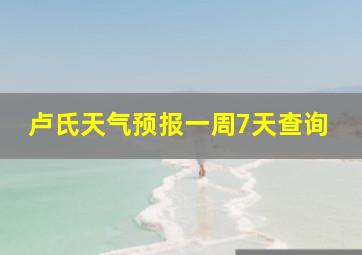 卢氏天气预报一周7天查询